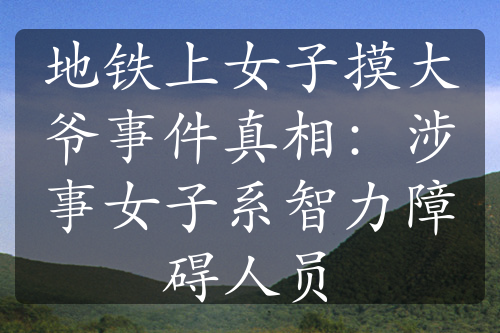 地铁上女子摸大爷事件真相：涉事女子系智力障碍人员